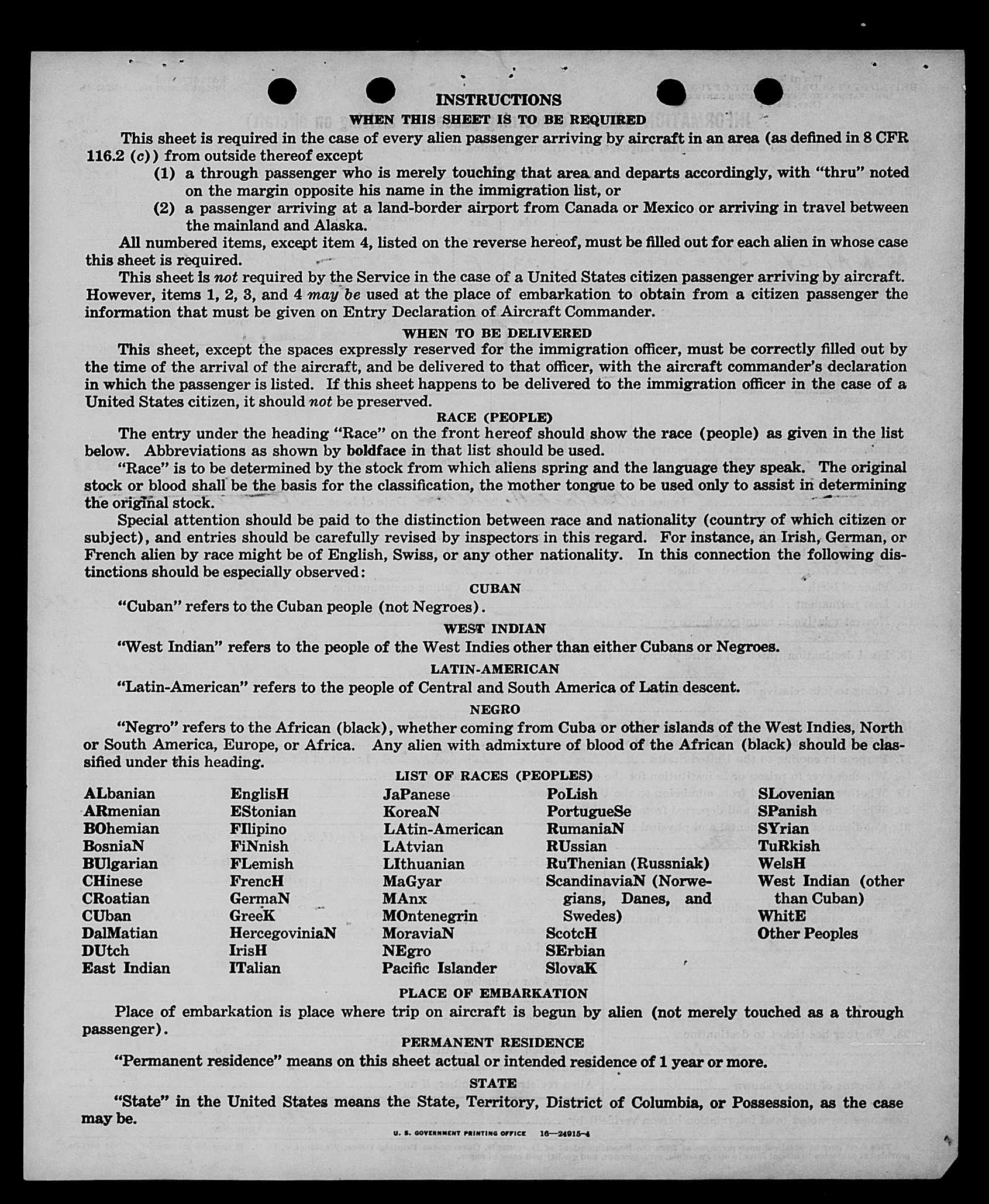 INSTRUCTIONS

WHEN THIS SHEET IS TO BE REQUIRED

This sheet is required in the case of every alien passenger arriving by aircraft in an area (as defined in 8 CFR 116.2 (c)) from outside thereof except

(1) a through passenger who is merely touching that area and departs accordingly, with "thru" noted on the margin opposite his name in the immigration list, or

(2) a passenger arriving at a land-border airport from Canada or Mexico or arriving in travel between the mainland and Alaska.

All numbered items, except item 4, listed on the reverse hereof, must be filled out for each alien in whose case this sheet is required.

This sheet is not required by the Service in the case of a United States citizen passenger arriving by aircraft. However, items 1, 2, 3, and 4 may be used at the place of embarkation to obtain from a citizen passenger the information that must be given on Entry Declaration of Aircraft Commander.

WHEN TO BE DELIVERED

This sheet, except the spaces expressly reserved for the immigration officer, must be correctly filled out by the time of the arrival of the aircraft, and be delivered to that officer, with the aircraft commander's declaration in which the passenger is listed. If this sheet happens to be delivered to the immigration officer in the case of a United States citizen, it should not be preserved.

RACE (PEOPLE)

The entry under the heading "Race" on the front hereof should show the race (people) as given in the list below. Abbreviations as shown by boldface in that list should be used.

"Race" is to be determined by the stock from which aliens spring and the language they speak. The original stock or blood shall be the basis for the classification, the mother tongue to be used only to assist in determining the original stock.

Special attention should be paid to the distinction between race and nationality (country of which citizen or subject), and entries should be carefully revised by inspectors in this regard. For instance, an Irish, German, or French alien by race might be of English, Swiss, or any other nationality. In this connection the following distinctions should be especially observed:

CUBAN

"Cuban" refers to the Cuban people (not Negroes).

WEST INDIAN

"West Indian" refers to the people of the West Indies other than either Cubans or Negroes.

LATIN-AMERICAN

"Latin-American" refers to the people of Central and South America of Latin descent.

NEGRO

"Negro" refers to the African (black), whether coming from Cuba or other islands of the West Indies, North or South America, Europe, or Africa. Any alien with admixture of blood of the African (black) should be classified under this heading.

LIST OF RACES (PEOPLES)

ALbanian
ARmenian
BOhemian
BosniaN
BUlgarian
CHinese
CRoatian
CUban
DalMatian
DUtch
East Indian

EnglisH
EStonian
FIlipino
FiNnish
FLemish
FrencH
GermaN
GreeK
HercegoviniaN
IrisH
ITalian

JaPanese
KoreaN
LAtin-American
LAtvian
LIthuanian
MaGyar
MAnx
MOntenegrin
MoraviaN
NEgro
Pacific Islander

PoLish
PortugueSe
RumaniaN
RUssian
RuThenian (Russniak)
ScandinaviaN (Norwegians, Danes, and Swedes)
ScotcH
SErbian
SlovaK

SLovenian
SPanish
SYrian
TuRkish
WelsH
West Indian (other than Cuban)
WhitE
Other Peoples

PLACE OF EMBARKATION

Place of embarkation is place where trip on aircraft is begun by alien (not merely touched as a through passenger).

PERMANENT RESIDENCE

"Permanent residence" means on this sheet actual or intended residence of 1 year or more.

STATE

"State" in the United States means the State, Territory, District of Columbia, or Possession, as the case may be.

U. S. GOVERNMENT PRINTING OFFICE 16—24915-4